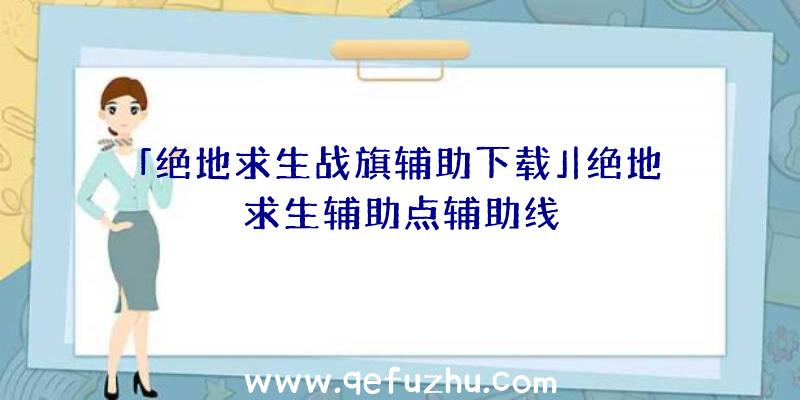 「绝地求生战旗辅助下载」|绝地求生辅助点辅助线

www.qefuzhu.com